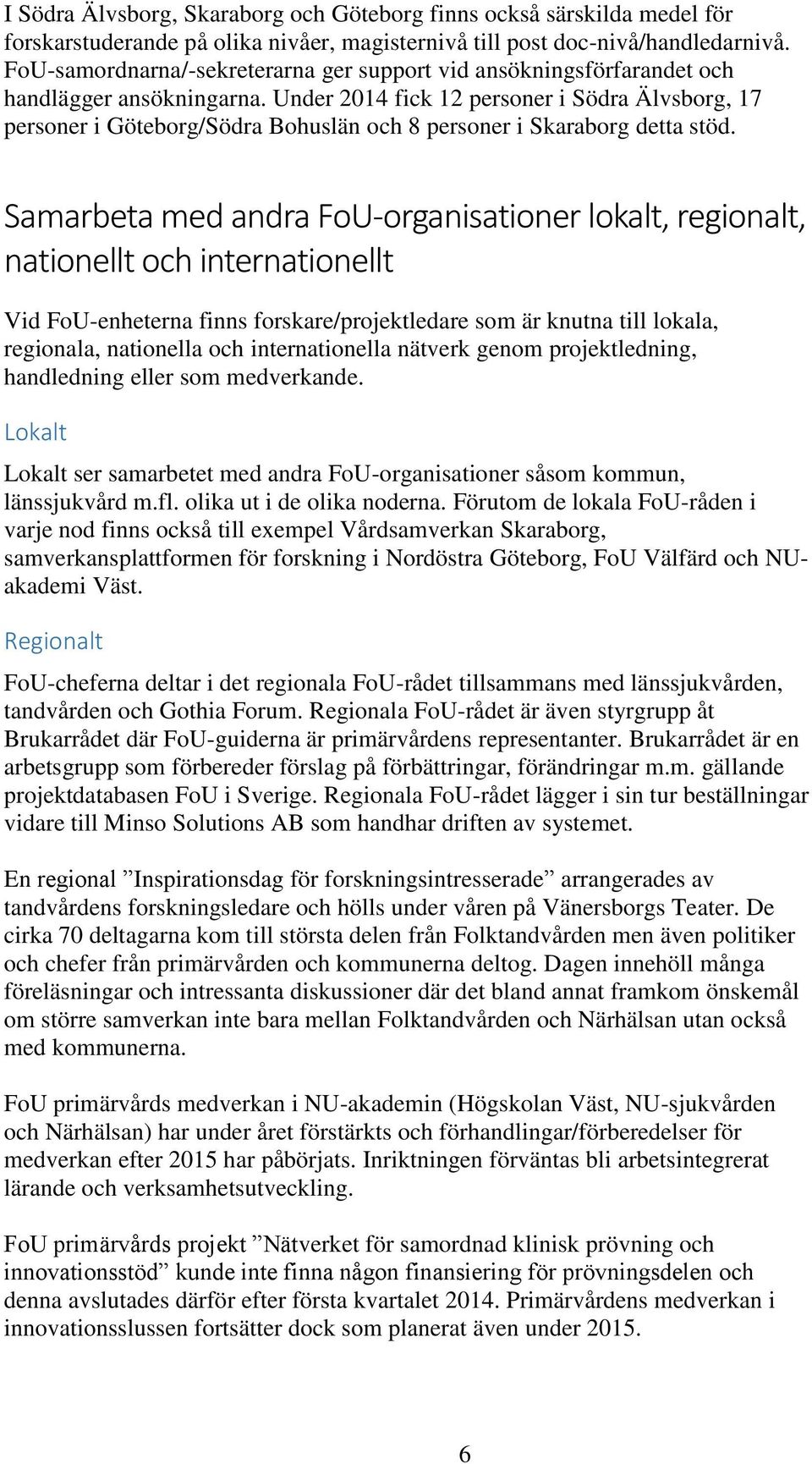 I Södra Älvsborg, Skaraborg och Göteborg finns också särskilda medel för forskarstuderande på olika nivåer, magisternivå till post doc-nivå/handledarnivå. FoU-samordnarna/-sekreterarna ger support vid ansökningsförfarandet och handlägger ansökningarna. Under 2014 fick 12 personer i Södra Älvsborg, 17 personer i Göteborg/Södra Bohuslän och 8 personer i Skaraborg detta stöd.

Samarbeta med andra FoU-organisationer lokalt, regionalt, nationellt och internationellt

Vid FoU-enheterna finns forskare/projektledare som är knutna till lokala, regionala, nationella och internationella nätverk genom projektledning, handledning eller som medverkande.

Lokalt

Lokalt ser samarbetet med andra FoU-organisationer såsom kommun, länssjukvård m.fl. olika ut i de olika noderna. Förutom de lokala FoU-råden i varje nod finns också till exempel Vårdsamverkan Skaraborg, samverkansplattformen för forskning i Nordöstra Göteborg, FoU Välfärd och NU-akademi Väst.

Regionalt

FoU-cheferna deltar i det regionala FoU-rådet tillsammans med länssjukvården, tandvården och Gothia Forum. Regionala FoU-rådet är även styrgrupp åt Brukarrådet där FoU-guiderna är primärvårdens representanter. Brukarrådet är en arbetsgrupp som förbereder förslag på förbättringar, förändringar m.m. gällande projektdatabasen FoU i Sverige. Regionala FoU-rådet lägger i sin tur beställningar vidare till Minso Solutions AB som handhar driften av systemet.

En regional ”Inspirationsdag för forskningsintresserade” arrangerades av tandvårdens forskningsledare och hölls under våren på Vänersborgs Teater. De cirka 70 deltagarna kom till största delen från Folktandvården men även politiker och chefer från primärvården och kommunerna deltog. Dagen innehöll många föreläsningar och intressanta diskussioner där det bland annat framkom önskemål om större samverkan inte bara mellan Folktandvården och Närhälsan utan också med kommunerna.

FoU primärvårds medverkan i NU-akademin (Högskolan Väst, NU-sjukvården och Närhälsan) har under året förstärkts och förhandlingar/förberedelser för medverkan efter 2015 har påbörjats. Inriktningen förväntas bli arbetsintegrerat lärande och verksamhetsutveckling.

FoU primärvårds projekt ”Nätverket för samordnad klinisk prövning och innovationsstöd” kunde inte finna någon finansiering för prövningsdelen och denna avslutades därför efter första kvartalet 2014. Primärvårdens medverkan i innovationsslussen fortsätter dock som planerat även under 2015.

6